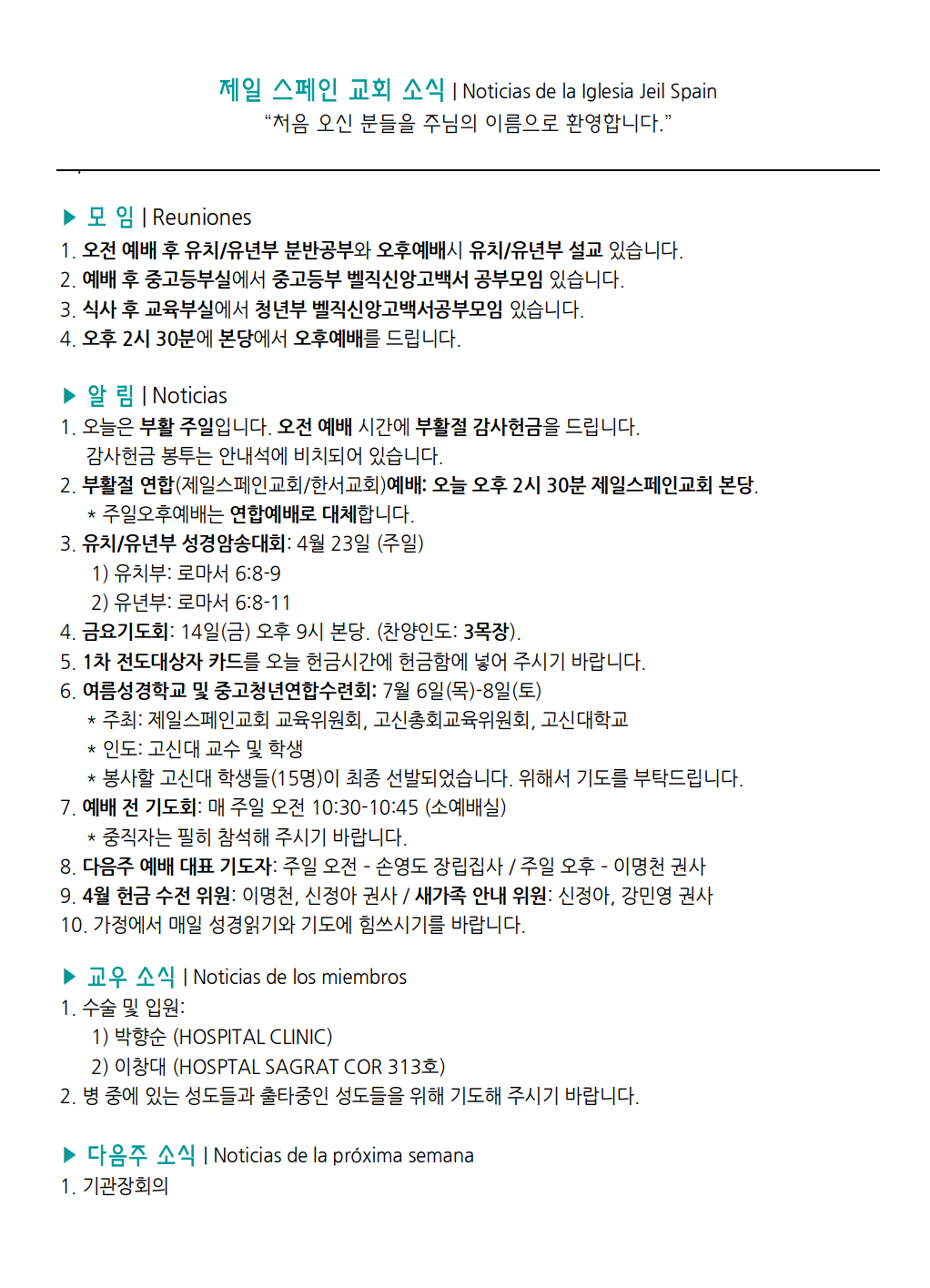 제일 스페인 교회 소식 | Noticias de la Iglesia Jeil Spain
“처음 오신 분들을 주님의 이름으로 환영합니다.”

▶ 모 임 | Reuniones
1. 오전 예배 후 유치/유년부 분반공부와 오후예배시 유치/유년부 설교 있습니다.
2. 예배 후 중고등부실에서 중고등부 벨직신앙고백서 공부모임 있습니다.
3. 식사 후 교육부실에서 청년부 벨직신앙고백서공부모임 있습니다.
4. 오후 2시 30분에 본당에서 오후예배를 드립니다.

▶ 알 림 | Noticias
1. 오늘은 부활 주일입니다. 오전 예배 시간에 부활절 감사헌금을 드립니다.
감사헌금 봉투는 안내석에 비치되어 있습니다.
2. 부활절 연합(제일스페인교회/한서교회)예배: 오늘 오후 2시 30분 제일스페인교회 본당.
* 주일오후예배는 연합예배로 대체합니다.
3. 유치/유년부 성경암송대회: 4월 23일 (주일)
1) 유치부: 로마서 6:8-9
2) 유년부: 로마서 6:8-11
4. 금요기도회: 14일(금) 오후 9시 본당. (찬양인도: 3목장).
5. 1차 전도대상자 카드를 오늘 헌금시간에 헌금함에 넣어 주시기 바랍니다.
6. 여름성경학교 및 중고청년연합수련회: 7월 6일(목)-8일(토)
* 주최: 제일스페인교회 교육위원회, 고신총회교육위원회, 고신대학교
* 인도: 고신대 교수 및 학생
* 봉사할 고신대 학생들(15명)이 최종 선발되었습니다. 위해서 기도를 부탁드립니다.
7. 예배 전 기도회: 매 주일 오전 10:30-10:45 (소예배실)
* 중직자는 필히 참석해 주시기 바랍니다.
8. 다음주 예배 대표 기도자: 주일 오전 - 손영도 장립집사 / 주일 오후 - 이명천 권사
9. 4월 헌금 수전 위원: 이명천, 신정아 권사 / 새가족 안내 위원: 신정아, 강민영 권사
10. 가정에서 매일 성경읽기와 기도에 힘쓰시기를 바랍니다.

▶ 교우 소식 | Noticias de los miembros
1. 수술 및 입원:
1) 박향순 (HOSPITAL CLINIC)
2) 이창대 (HOSPTAL SAGRAT COR 313호)
2. 병 중에 있는 성도들과 출타중인 성도들을 위해 기도해 주시기 바랍니다.

▶ 다음주 소식 | Noticias de la próxima semana
1. 기관장회의